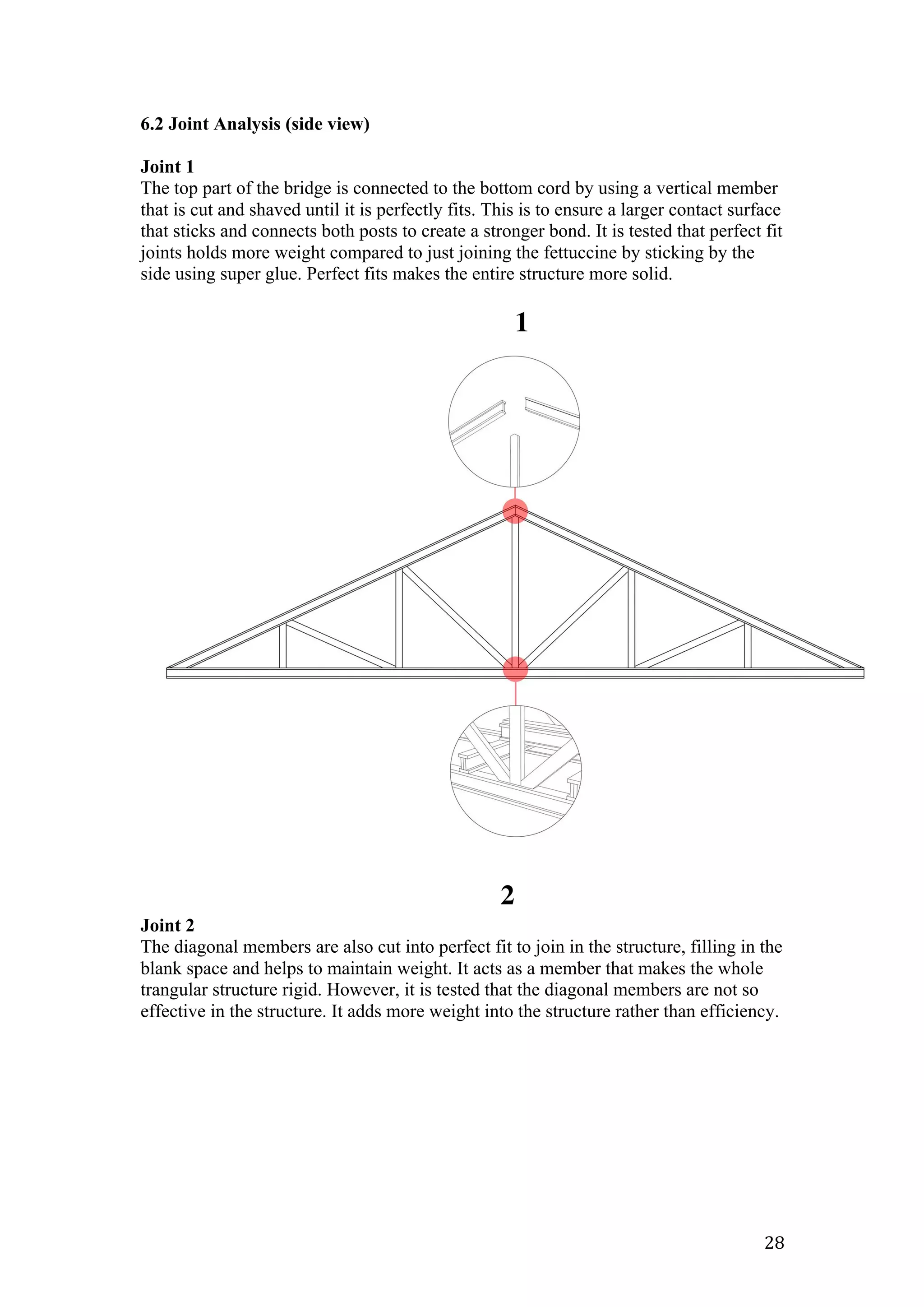 6.2 Joint Analysis (side view)

Joint 1
The top part of the bridge is connected to the bottom cord by using a vertical member that is cut and shaved until it is perfectly fits. This is to ensure a larger contact surface that sticks and connects both posts to create a stronger bond. It is tested that perfect fit joints holds more weight compared to just joining the fettuccine by sticking by the side using super glue. Perfect fits makes the entire structure more solid.

1

2

Joint 2
The diagonal members are also cut into perfect fit to join in the structure, filling in the blank space and helps to maintain weight. It acts as a member that makes the whole trangular structure rigid. However, it is tested that the diagonal members are not so effective in the structure. It adds more weight into the structure rather than efficiency.

28